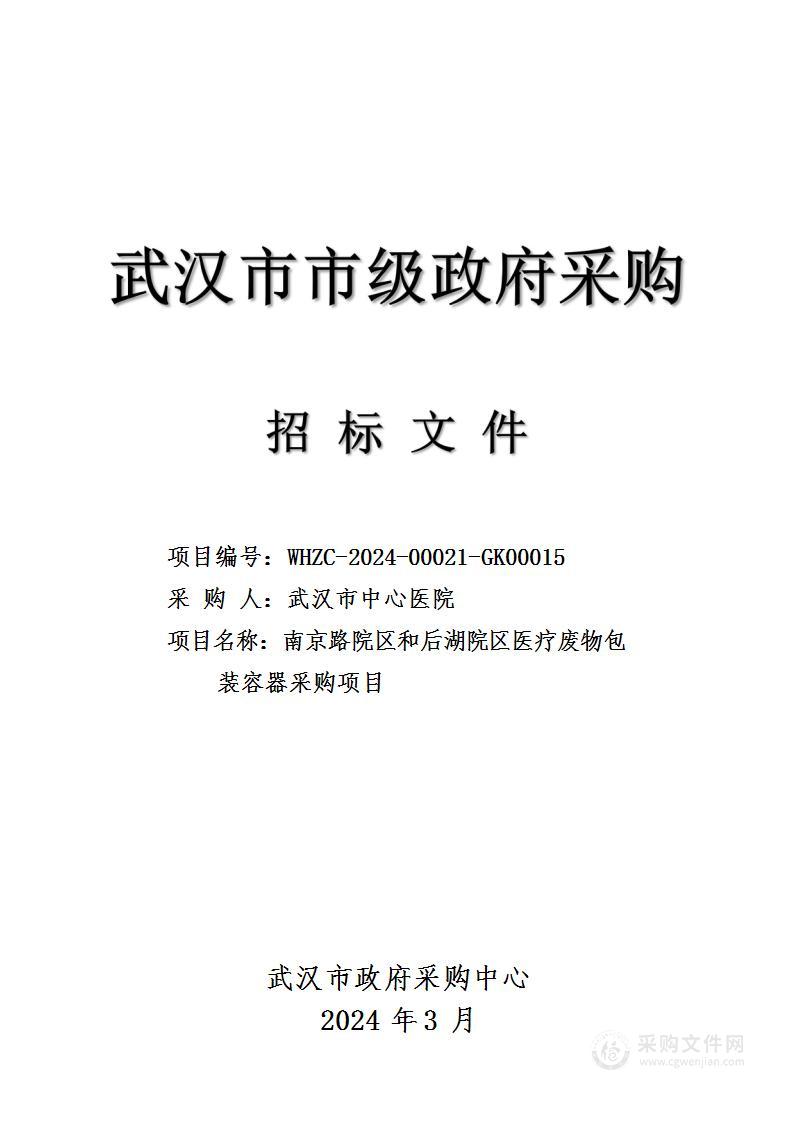 武汉市市级政府采购

招 标 文 件

项目编号：WHZC-2024-00021-GK00015
采 购 人：武汉市中心医院
项目名称：南京路院区和后湖院区医疗废物包装容器采购项目

武汉市政府采购中心
2024 年 3 月

采购文件网
www.cgwenjian.com